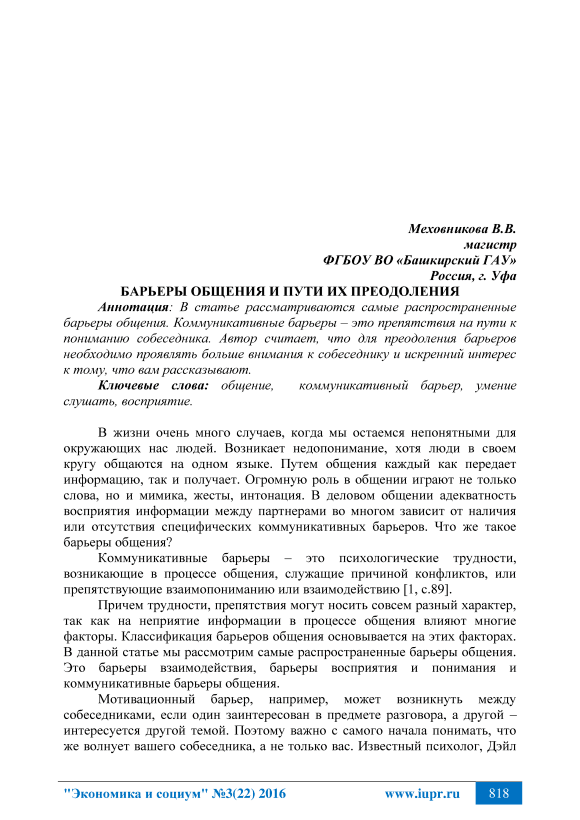 Меховникова В.В.
магистр
ФГБОУ ВО «Башкирский ГАУ»
Россия, г. Уфа

БАРЬЕРЫ ОБЩЕНИЯ И ПУТИ ИХ ПРЕОДОЛЕНИЯ

Аннотация: В статье рассматриваются самые распространенные барьеры общения. Коммуникативные барьеры – это препятствия на пути к пониманию собеседника. Автор считает, что для преодоления барьеров необходимо проявлять больше внимания к собеседнику и искренний интерес к тому, что вам рассказывают.

Ключевые слова: общение, коммуникативный барьер, умение слушать, восприятие.

В жизни очень много случаев, когда мы остаемся непонятными для окружающих нас людей. Возникает недопонимание, хотя люди в своем кругу общаются на одном языке. Путем общения каждый как передает информацию, так и получает. Огромную роль в общении играют не только слова, но и мимика, жесты, интонация. В деловом общении адекватность восприятия информации между партнерами во многом зависит от наличия или отсутствия специфических коммуникативных барьеров. Что же такое барьеры общения?

Коммуникативные барьеры – это психологические трудности, возникающие в процессе общения, служащие причиной конфликтов, или препятствующие взаимопониманию или взаимодействию [1, с.89].

Причем трудности, препятствия могут носить совсем разный характер, так как на неприятие информации в процессе общения влияют многие факторы. Классификация барьеров общения основывается на этих факторах. В данной статье мы рассмотрим самые распространенные барьеры общения. Это барьеры взаимодействия, барьеры восприятия и понимания и коммуникативные барьеры общения.

Мотивационный барьер, например, может возникнуть между собеседниками, если один заинтересован в предмете разговора, а другой – интересуется другой темой. Поэтому важно с самого начала понимать, что же волнует вашего собеседника, а не только вас. Известный психолог, Дэйл

"Экономика и социум" №3(22) 2016 www.iupr.ru 818